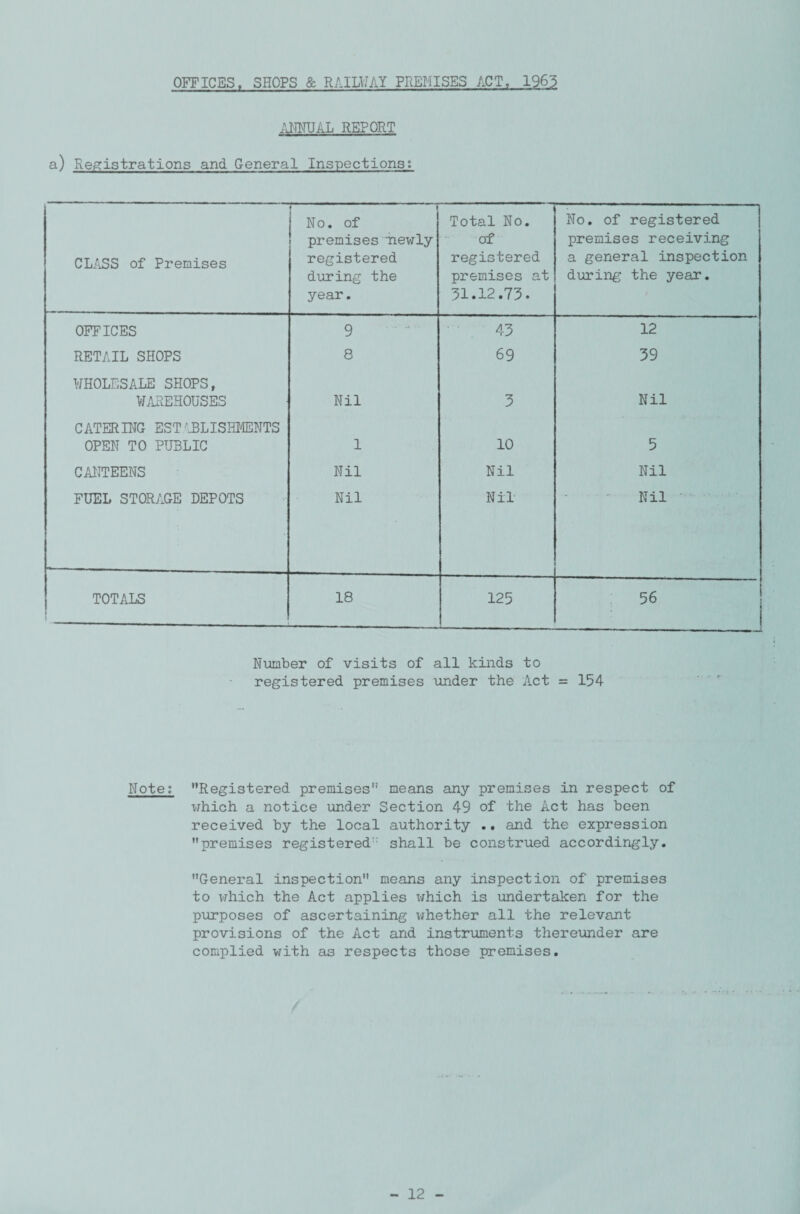 OFFICES, SHOPS & RAILWAY PREMISES ACT, 1963

ANNUAL REPORT

a) Registrations and General Inspections:

| CLASS of Premises | No. of premises newly registered during the year. | Total No. of registered premises at 31.12.73. | No. of registered premises receiving a general inspection during the year. |
|---|---|---|---|
| OFFICES | 9 | 43 | 12 |
| RETAIL SHOPS | 8 | 69 | 39 |
| WHOLESALE SHOPS, WAREHOUSES | Nil | 3 | Nil |
| CATERING ESTABLISHMENTS OPEN TO PUBLIC | 1 | 10 | 5 |
| CANTEENS | Nil | Nil | Nil |
| FUEL STORAGE DEPOTS | Nil | Nil | Nil |
| TOTALS | 18 | 125 | 56 |

Number of visits of all kinds to registered premises under the Act = 154

Note: "Registered premises" means any premises in respect of which a notice under Section 49 of the Act has been received by the local authority .. and the expression "premises registered" shall be construed accordingly.

"General inspection" means any inspection of premises to which the Act applies which is undertaken for the purposes of ascertaining whether all the relevant provisions of the Act and instruments thereunder are complied with as respects those premises.

- 12 -